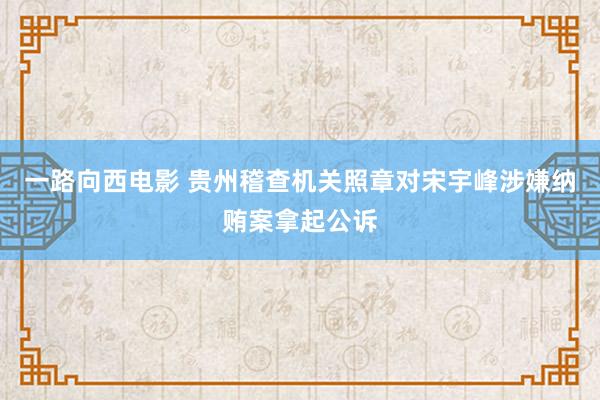 一路向西电影 贵州稽查机关照章对宋宇峰涉嫌纳贿案拿起公诉